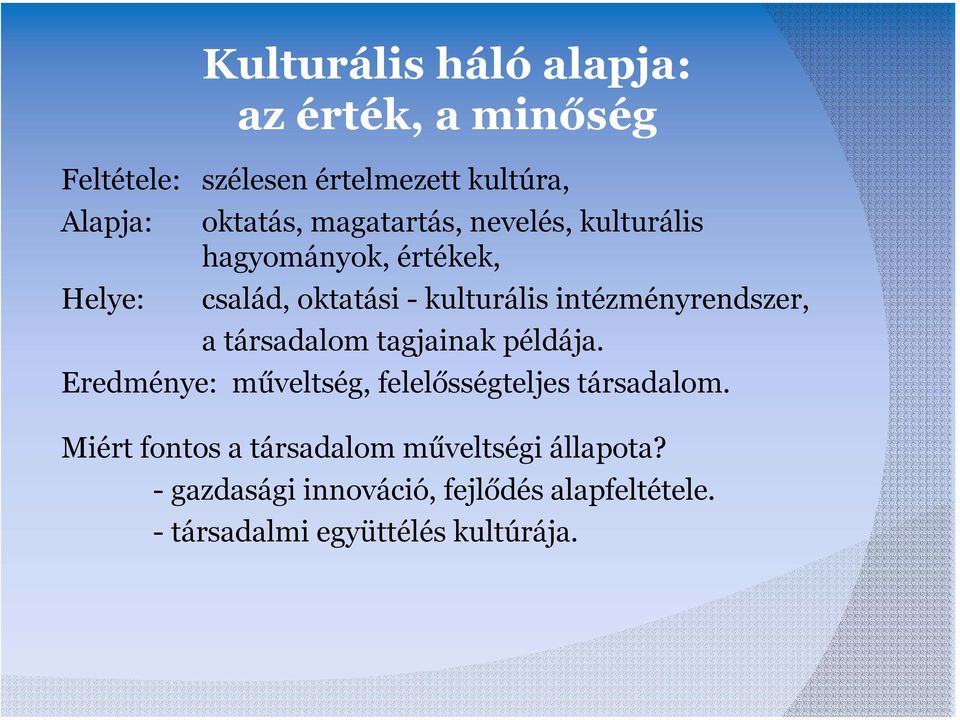 Kulturális háló alapja:
az érték, a minőség

Feltétele: szélesen értelmezett kultúra,
Alapja: oktatás, magatartás, nevelés, kulturális hagyományok, értékek,
Helye: család, oktatási - kulturális intézményrendszer, a társadalom tagjainak példája.
Eredménye: műveltség, felelősségteljes társadalom.

Miért fontos a társadalom műveltségi állapota?
- gazdasági innováció, fejlődés alapfeltétele.
- társadalmi együttélés kultúrája.